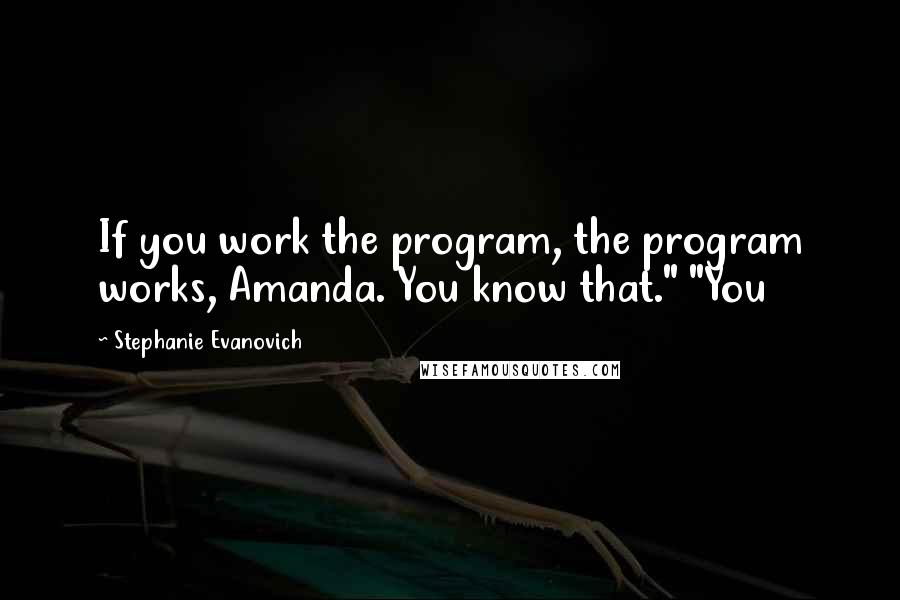 If you work the program, the program works, Amanda. You know that." "You

~ Stephanie Evanovich

WISEFAMOUSQUOTES.COM